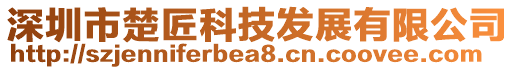 深圳市楚匠科技发展有限公司
http://szjenniferbea8.cn.coovee.com